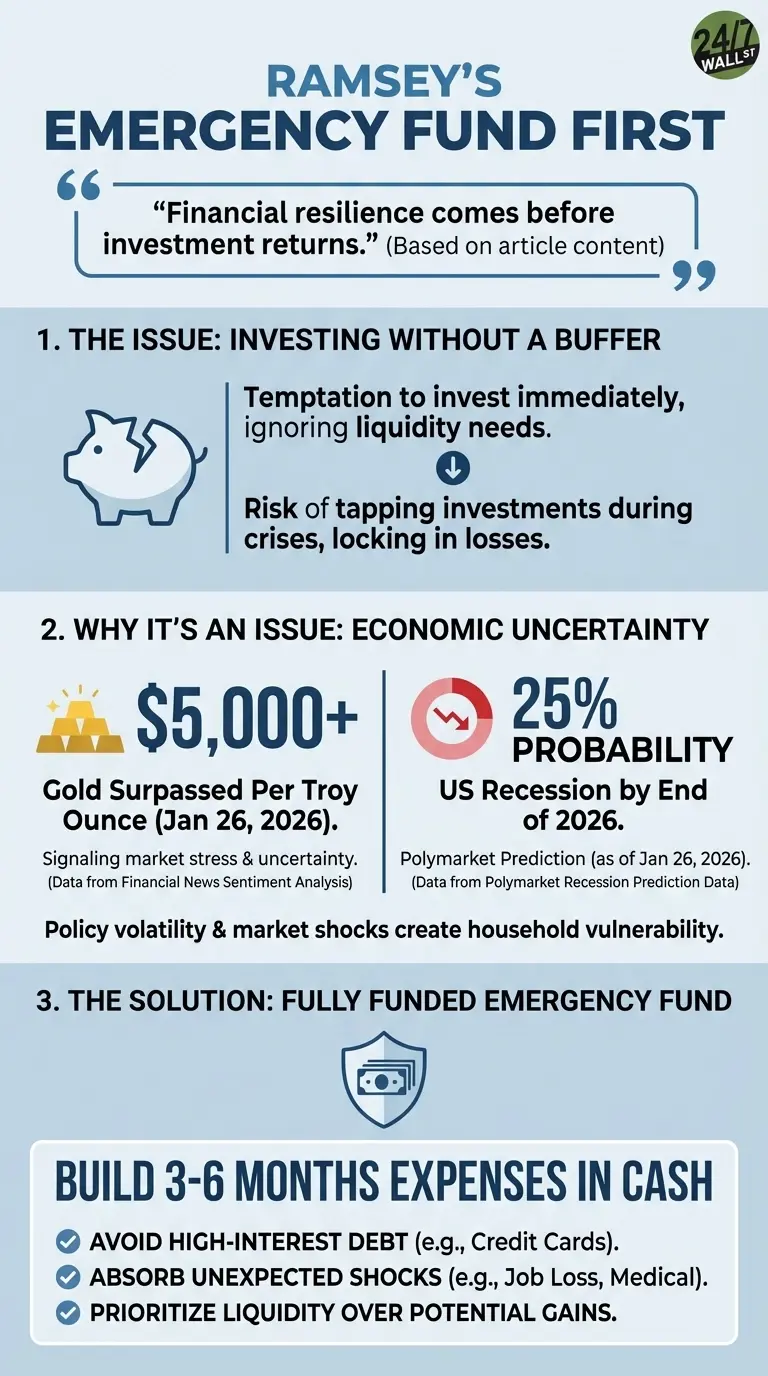 24/7 WALL ST

RAMSEY'S
EMERGENCY FUND FIRST

"Financial resilience comes before investment returns." (Based on article content)

1. THE ISSUE: INVESTING WITHOUT A BUFFER

Temptation to invest immediately, ignoring liquidity needs.

Risk of tapping investments during crises, locking in losses.

2. WHY IT'S AN ISSUE: ECONOMIC UNCERTAINTY

$5,000+
Gold Surpassed Per Troy Ounce (Jan 26, 2026).
Signaling market stress & uncertainty.
(Data from Financial News Sentiment Analysis)

25% PROBABILITY
US Recession by End of 2026.
Polymarket Prediction (as of Jan 26, 2026).
(Data from Polymarket Recession Prediction Data)

Policy volatility & market shocks create household vulnerability.

3. THE SOLUTION: FULLY FUNDED EMERGENCY FUND

BUILD 3-6 MONTHS EXPENSES IN CASH
AVOID HIGH-INTEREST DEBT (e.g., Credit Cards).
ABSORB UNEXPECTED SHOCKS (e.g., Job Loss, Medical).
PRIORITIZE LIQUIDITY OVER POTENTIAL GAINS.